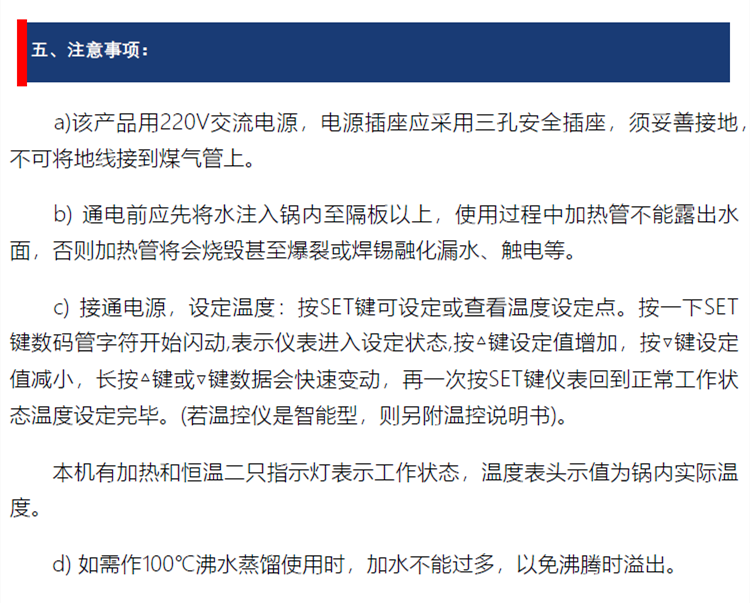 五、注意事项：

a)该产品用220V交流电源，电源插座应采用三孔安全插座，须妥善接地，不可将地线接到煤气管上。

b) 通电前应先将水注入锅内至隔板以上，使用过程中加热管不能露出水面，否则加热管将会烧毁甚至爆裂或焊锡融化漏水、触电等。

c) 接通电源，设定温度：按SET键可设定或查看温度设定点。按一下SET键数码管字符开始闪动,表示仪表进入设定状态,按▵键设定值增加，按▿键设定值减小，长按▵键或▿键数据会快速变动，再一次按SET键仪表回到正常工作状态温度设定完毕。(若温控仪是智能型，则另附温控说明书)。

本机有加热和恒温二只指示灯表示工作状态，温度表头示值为锅内实际温度。

d) 如需作100℃沸水蒸馏使用时，加水不能过多，以免沸腾时溢出。